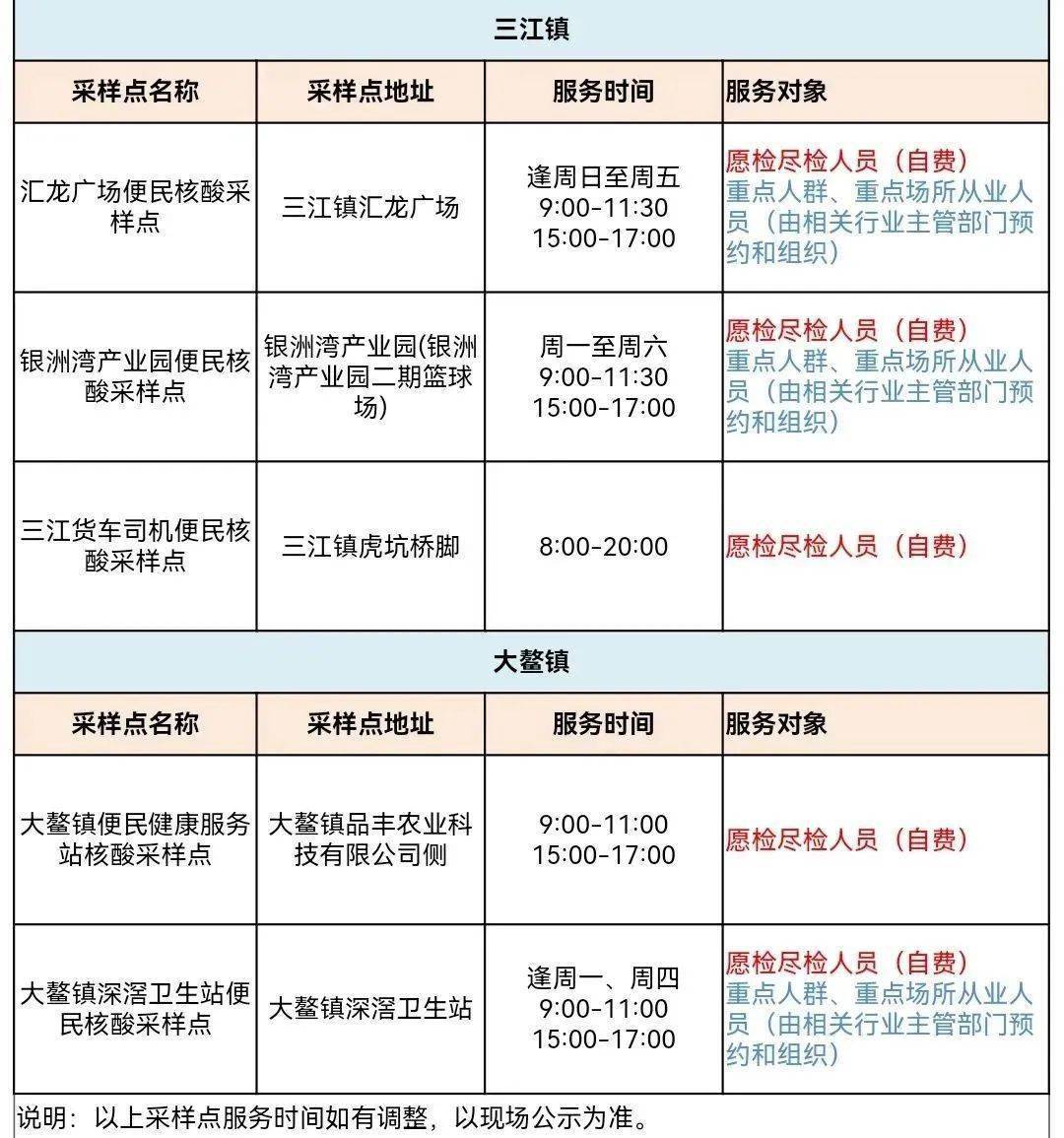 三江镇

| 采样点名称 | 采样点地址 | 服务时间 | 服务对象 |
|---|---|---|---|
| 汇龙广场便民核酸采样点 | 三江镇汇龙广场 | 逢周日至周五 9:00-11:30 15:00-17:00 | 愿检尽检人员（自费） 重点人群、重点场所从业人员（由相关行业主管部门预约和组织） |
| 银洲湾产业园便民核酸采样点 | 银洲湾产业园(银洲湾产业园二期篮球场) | 周一至周六 9:00-11:30 15:00-17:00 | 愿检尽检人员（自费） 重点人群、重点场所从业人员（由相关行业主管部门预约和组织） |
| 三江货车司机便民核酸采样点 | 三江镇虎坑桥脚 | 8:00-20:00 | 愿检尽检人员（自费） |

大鳌镇

| 采样点名称 | 采样点地址 | 服务时间 | 服务对象 |
|---|---|---|---|
| 大鳌镇便民健康服务站核酸采样点 | 大鳌镇品丰农业科技有限公司侧 | 9:00-11:00 15:00-17:00 | 愿检尽检人员（自费） |
| 大鳌镇深滘卫生站便民核酸采样点 | 大鳌镇深滘卫生站 | 逢周一、周四 9:00-11:00 15:00-17:00 | 愿检尽检人员（自费） 重点人群、重点场所从业人员（由相关行业主管部门预约和组织） |

说明：以上采样点服务时间如有调整，以现场公示为准。